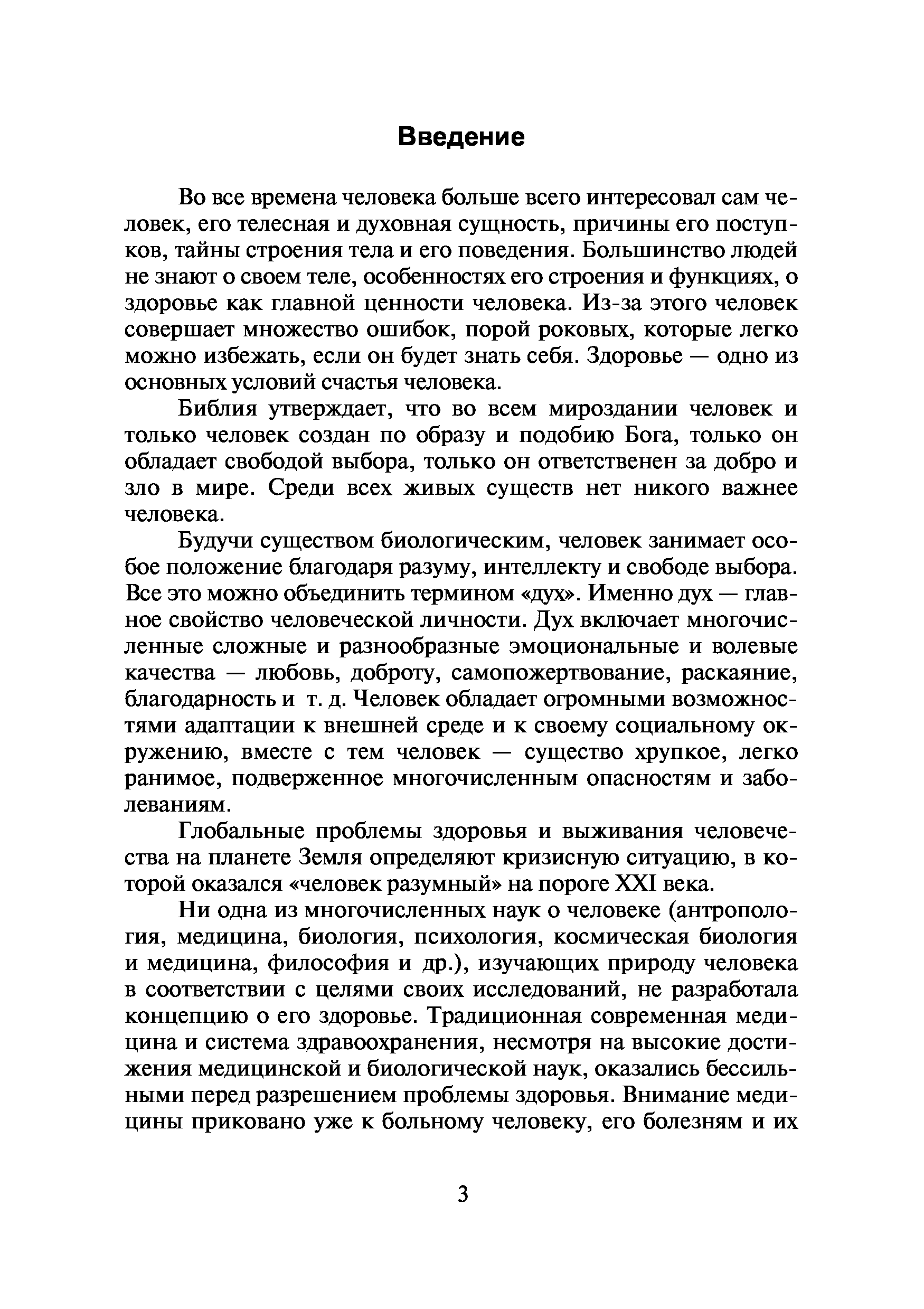 Введение

Во все времена человека больше всего интересовал сам человек, его телесная и духовная сущность, причины его поступков, тайны строения тела и его поведения. Большинство людей не знают о своем теле, особенностях его строения и функциях, о здоровье как главной ценности человека. Из-за этого человек совершает множество ошибок, порой роковых, которые легко можно избежать, если он будет знать себя. Здоровье — одно из основных условий счастья человека.

Библия утверждает, что во всем мироздании человек и только человек создан по образу и подобию Бога, только он обладает свободой выбора, только он ответственен за добро и зло в мире. Среди всех живых существ нет никого важнее человека.

Будучи существом биологическим, человек занимает особое положение благодаря разуму, интеллекту и свободе выбора. Все это можно объединить термином «дух». Именно дух — главное свойство человеческой личности. Дух включает многочисленные сложные и разнообразные эмоциональные и волевые качества — любовь, доброту, самопожертвование, раскаяние, благодарность и т. д. Человек обладает огромными возможностями адаптации к внешней среде и к своему социальному окружению, вместе с тем человек — существо хрупкое, легко ранимое, подверженное многочисленным опасностям и заболеваниям.

Глобальные проблемы здоровья и выживания человечества на планете Земля определяют кризисную ситуацию, в которой оказался «человек разумный» на пороге XXI века.

Ни одна из многочисленных наук о человеке (антропология, медицина, биология, психология, космическая биология и медицина, философия и др.), изучающих природу человека в соответствии с целями своих исследований, не разработала концепцию о его здоровье. Традиционная современная медицина и система здравоохранения, несмотря на высокие достижения медицинской и биологической наук, оказались бессильными перед разрешением проблемы здоровья. Внимание медицины приковано уже к больному человеку, его болезням и их

3